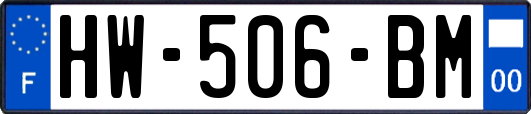 F
HW-506-BM
00